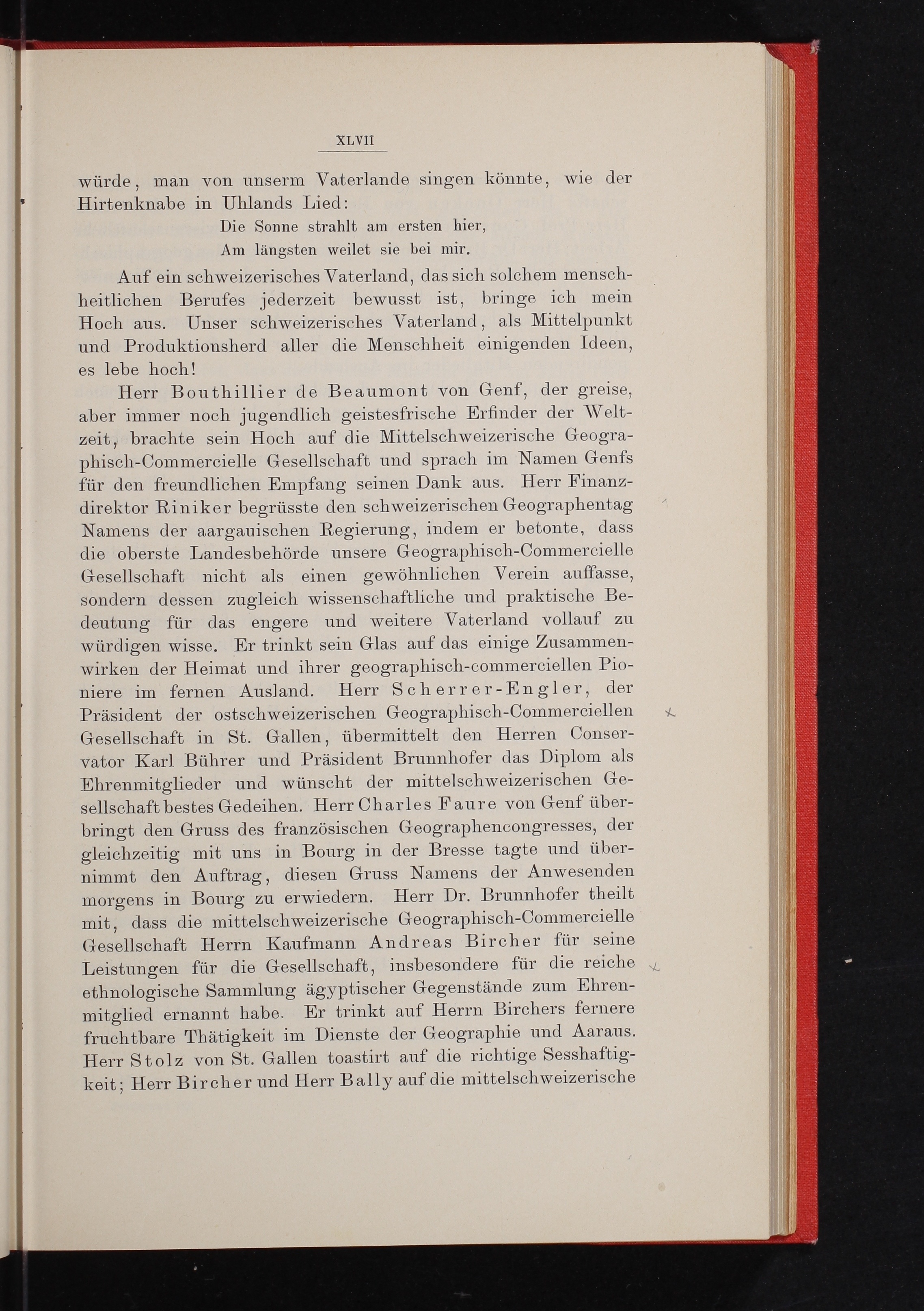 XLVII

würde, man von unserm Vaterlande singen könnte, wie der Hirtenknabe in Uhlands Lied:

Die Sonne strahlt am ersten hier,
Am längsten weilet sie bei mir.

Auf ein schweizerisches Vaterland, das sich solchem menschheitlichen Berufes jederzeit bewusst ist, bringe ich mein Hoch aus. Unser schweizerisches Vaterland, als Mittelpunkt und Produktionsherd aller die Menschheit einigenden Ideen, es lebe hoch!

Herr Bouthillier de Beaumont von Genf, der greise, aber immer noch jugendlich geistesfrische Erfinder der Weltzeit, brachte sein Hoch auf die Mittelschweizerische Geographisch-Commercielle Gesellschaft und sprach im Namen Genfs für den freundlichen Empfang seinen Dank aus. Herr Finanzdirektor Riniker begrüsste den schweizerischen Geographentag Namens der aargauischen Regierung, indem er betonte, dass die oberste Landesbehörde unsere Geographisch-Commercielle Gesellschaft nicht als einen gewöhnlichen Verein auffasse, sondern dessen zugleich wissenschaftliche und praktische Bedeutung für das engere und weitere Vaterland vollauf zu würdigen wisse. Er trinkt sein Glas auf das einige Zusammenwirken der Heimat und ihrer geographisch-commerciellen Pioniere im fernen Ausland. Herr Scherrer-Engler, der Präsident der ostschweizerischen Geographisch-Commerciellen Gesellschaft in St. Gallen, übermittelt den Herren Conservator Karl Bührer und Präsident Brunnhofer das Diplom als Ehrenmitglieder und wünscht der mittelschweizerischen Gesellschaft bestes Gedeihen. Herr Charles Faure von Genf überbringt den Gruss des französischen Geographencongresses, der gleichzeitig mit uns in Bourg in der Bresse tagte und übernimmt den Auftrag, diesen Gruss Namens der Anwesenden morgens in Bourg zu erwiedern. Herr Dr. Brunnhofer theilt mit, dass die mittelschweizerische Geographisch-Commercielle Gesellschaft Herrn Kaufmann Andreas Bircher für seine Leistungen für die Gesellschaft, insbesondere für die reiche ethnologische Sammlung ägyptischer Gegenstände zum Ehrenmitglied ernannt habe. Er trinkt auf Herrn Birchers fernere fruchtbare Thätigkeit im Dienste der Geographie und Aaraus. Herr Stolz von St. Gallen toastirt auf die richtige Sesshaftigkeit; Herr Bircher und Herr Bally auf die mittelschweizerische